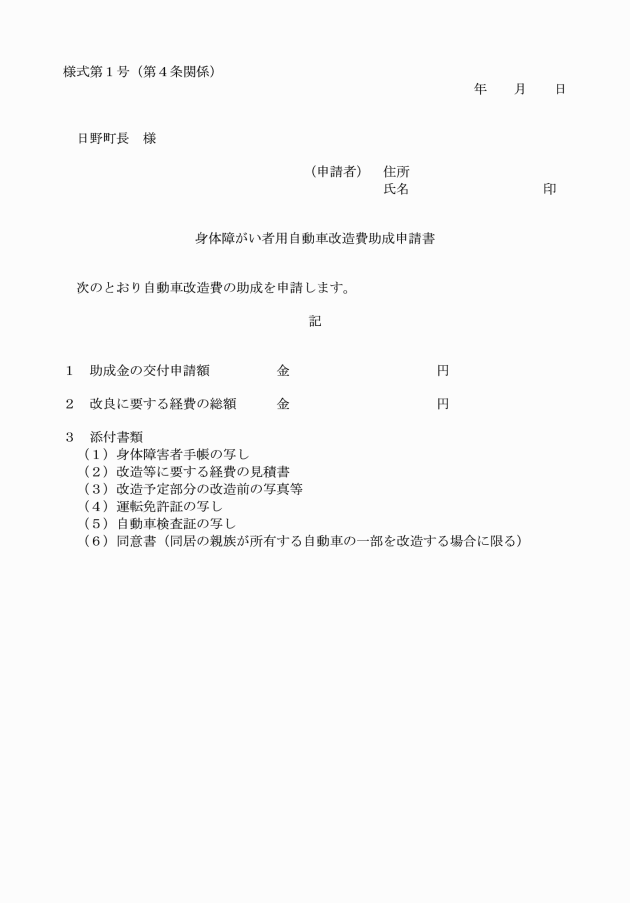 様式第１号（第４条関係）

年　　月　　日

日野町長　様

（申請者）　住所
氏名　　　　　　　　　　印

身体障がい者用自動車改造費助成申請書

次のとおり自動車改造費の助成を申請します。

記

１　助成金の交付申請額　　　　金　　　　　　　　円

２　改良に要する経費の総額　　金　　　　　　　　円

３　添付書類
（１）身体障害者手帳の写し
（２）改造等に要する経費の見積書
（３）改造予定部分の改造前の写真等
（４）運転免許証の写し
（５）自動車検査証の写し
（６）同意書（同居の親族が所有する自動車の一部を改造する場合に限る）